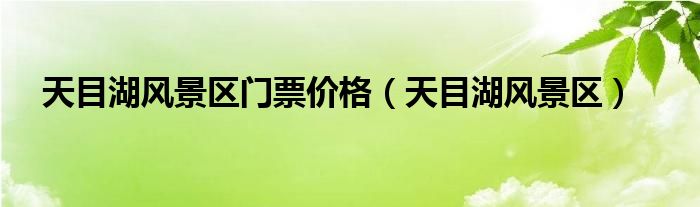 天目湖风景区门票价格（天目湖风景区）